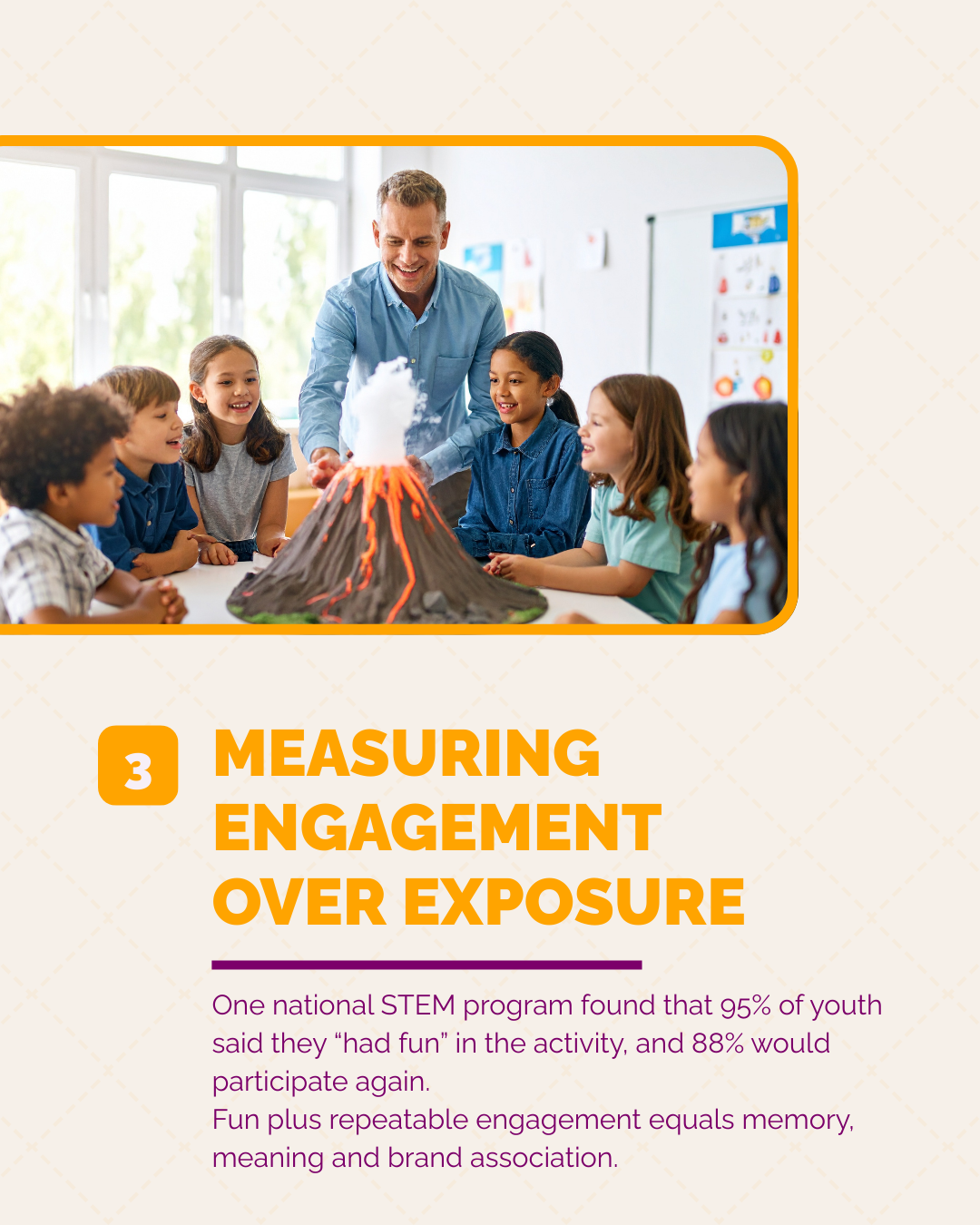 3

MEASURING ENGAGEMENT OVER EXPOSURE

One national STEM program found that 95% of youth said they "had fun" in the activity, and 88% would participate again.

Fun plus repeatable engagement equals memory, meaning and brand association.